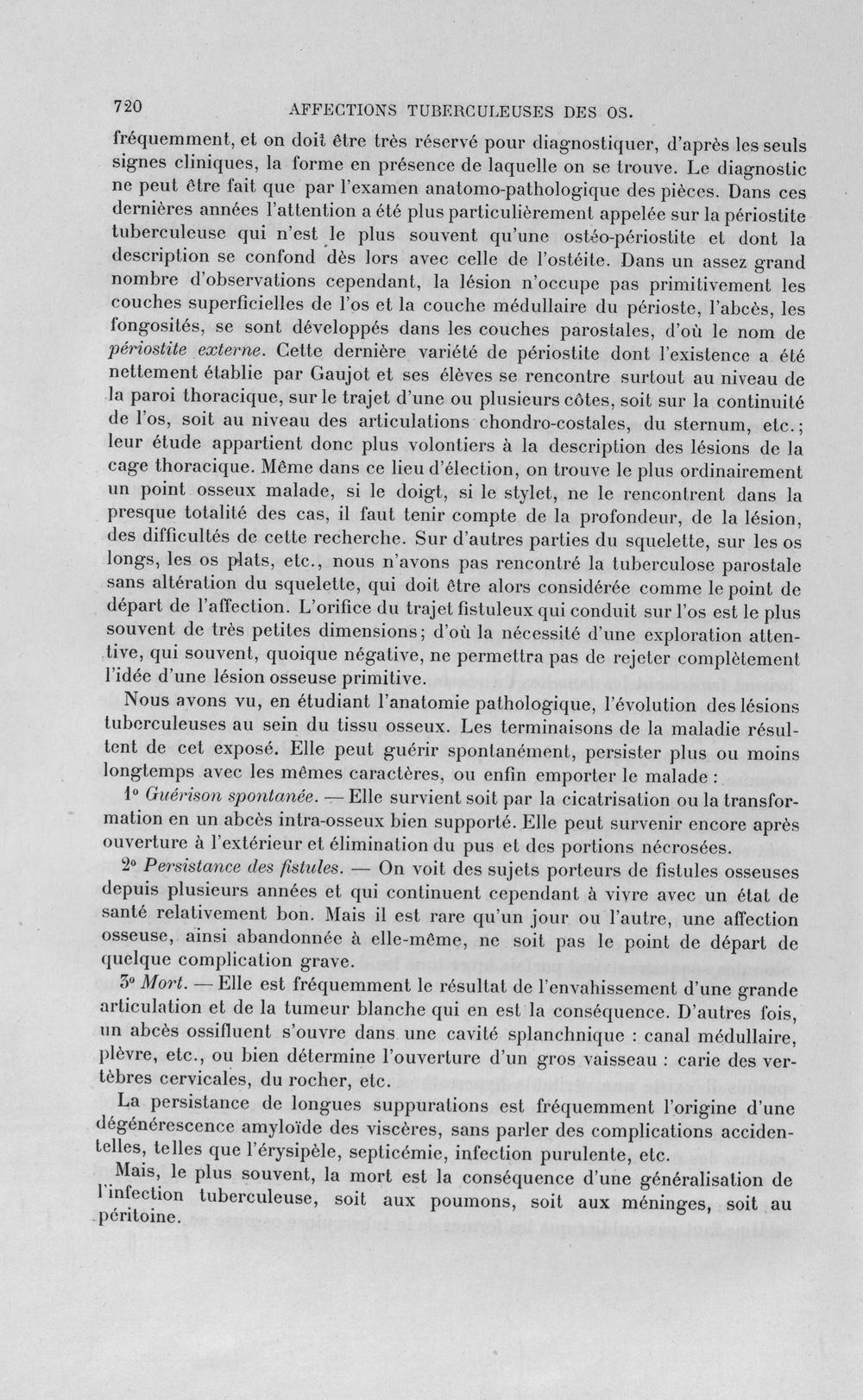 720 AFFECTIONS TUBERCULEUSES DES OS.

fréquemment, et on doit être très réservé pour diagnostiquer, d'après les seuls signes cliniques, la forme en présence de laquelle on se trouve. Le diagnostic ne peut être fait que par l'examen anatomo-pathologique des pièces. Dans ces dernières années l'attention a été plus particulièrement appelée sur la périostite tuberculeuse qui n'est le plus souvent qu'une ostéo-périostite et dont la description se confond dès lors avec celle de l'ostéite. Dans un assez grand nombre d'observations cependant, la lésion n'occupe pas primitivement les couches superficielles de l'os et la couche médullaire du périoste, l'abcès, les fongosités, se sont développés dans les couches parostales, d'où le nom de périostite externe. Cette dernière variété de périostite dont l'existence a été nettement établie par Gaujot et ses élèves se rencontre surtout au niveau de la paroi thoracique, sur le trajet d'une ou plusieurs côtes, soit sur la continuité de l'os, soit au niveau des articulations chondro-costales, du sternum, etc.; leur étude appartient donc plus volontiers à la description des lésions de la cage thoracique. Même dans ce lieu d'élection, on trouve le plus ordinairement un point osseux malade, si le doigt, si le stylet, ne le rencontrent dans la presque totalité des cas, il faut tenir compte de la profondeur, de la lésion, des difficultés de cette recherche. Sur d'autres parties du squelette, sur les os longs, les os plats, etc., nous n'avons pas rencontré la tuberculose parostale sans altération du squelette, qui doit être alors considérée comme le point de départ de l'affection. L'orifice du trajet fistuleux qui conduit sur l'os est le plus souvent de très petites dimensions; d'où la nécessité d'une exploration attentive, qui souvent, quoique négative, ne permettra pas de rejeter complètement l'idée d'une lésion osseuse primitive.

Nous avons vu, en étudiant l'anatomie pathologique, l'évolution des lésions tuberculeuses au sein du tissu osseux. Les terminaisons de la maladie résultent de cet exposé. Elle peut guérir spontanément, persister plus ou moins longtemps avec les mêmes caractères, ou enfin emporter le malade :

1° Guérison spontanée. — Elle survient soit par la cicatrisation ou la transformation en un abcès intra-osseux bien supporté. Elle peut survenir encore après ouverture à l'extérieur et élimination du pus et des portions nécrosées.

2° Persistance des fistules. — On voit des sujets porteurs de fistules osseuses depuis plusieurs années et qui continuent cependant à vivre avec un état de santé relativement bon. Mais il est rare qu'un jour ou l'autre, une affection osseuse, ainsi abandonnée à elle-même, ne soit pas le point de départ de quelque complication grave.

3° Mort. — Elle est fréquemment le résultat de l'envahissement d'une grande articulation et de la tumeur blanche qui en est la conséquence. D'autres fois, un abcès ossifluent s'ouvre dans une cavité splanchnique : canal médullaire, plèvre, etc., ou bien détermine l'ouverture d'un gros vaisseau : carie des vertèbres cervicales, du rocher, etc.

La persistance de longues suppurations est fréquemment l'origine d'une dégénérescence amyloïde des viscères, sans parler des complications accidentelles, telles que l'érysipèle, septicémie, infection purulente, etc.

Mais, le plus souvent, la mort est la conséquence d'une généralisation de l'infection tuberculeuse, soit aux poumons, soit aux méninges, soit au péritoine.